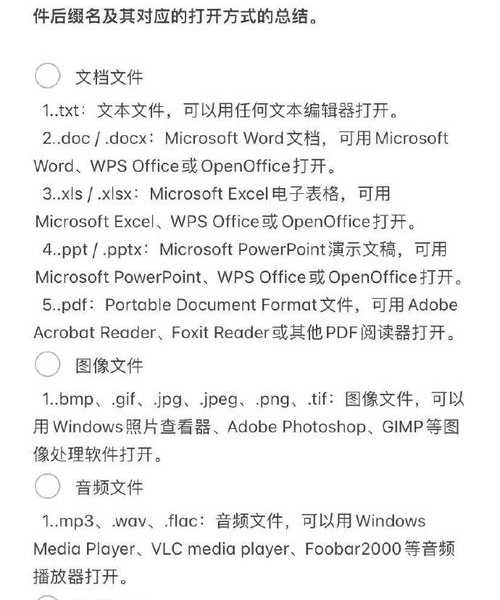 件后缀名及其对应的打开方式的总结。

文档文件

1..txt：文本文件，可以用任何文本编辑器打开。

2..doc / .docx：Microsoft Word文档，可用Microsoft Word、WPS Office或OpenOffice打开。

3..xls / .xlsx：Microsoft Excel电子表格，可用Microsoft Excel、WPS Office或OpenOffice打开。

4..ppt / .pptx：Microsoft PowerPoint演示文稿，可用Microsoft PowerPoint、WPS Office或OpenOffice打开。

5..pdf：Portable Document Format文件，可用Adobe Acrobat Reader、Foxit Reader或其他PDF阅读器打开。

图像文件

1..bmp、.gif、.jpg、.jpeg、.png、.tif：图像文件，可以用Windows照片查看器、Adobe Photoshop、GIMP等图像处理软件打开。

音频文件

1..mp3、.wav、.flac：音频文件，可以用Windows Media Player、VLC media player、Foobar2000等音频播放器打开。